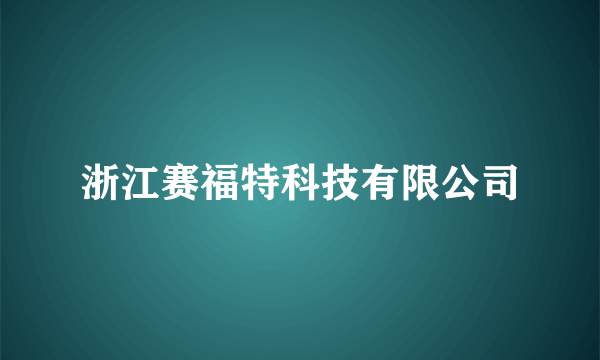 浙江赛福特科技有限公司